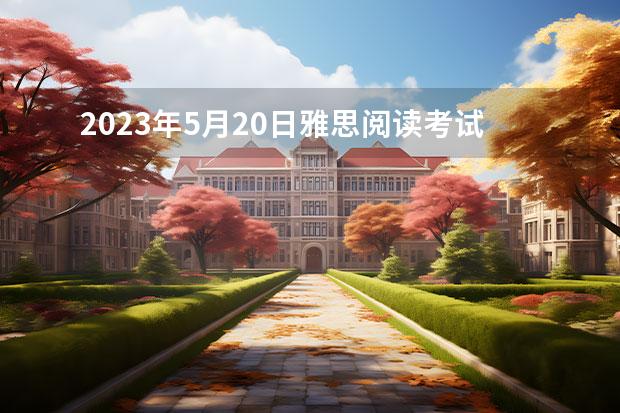 2023年5月20日雅思阅读考试